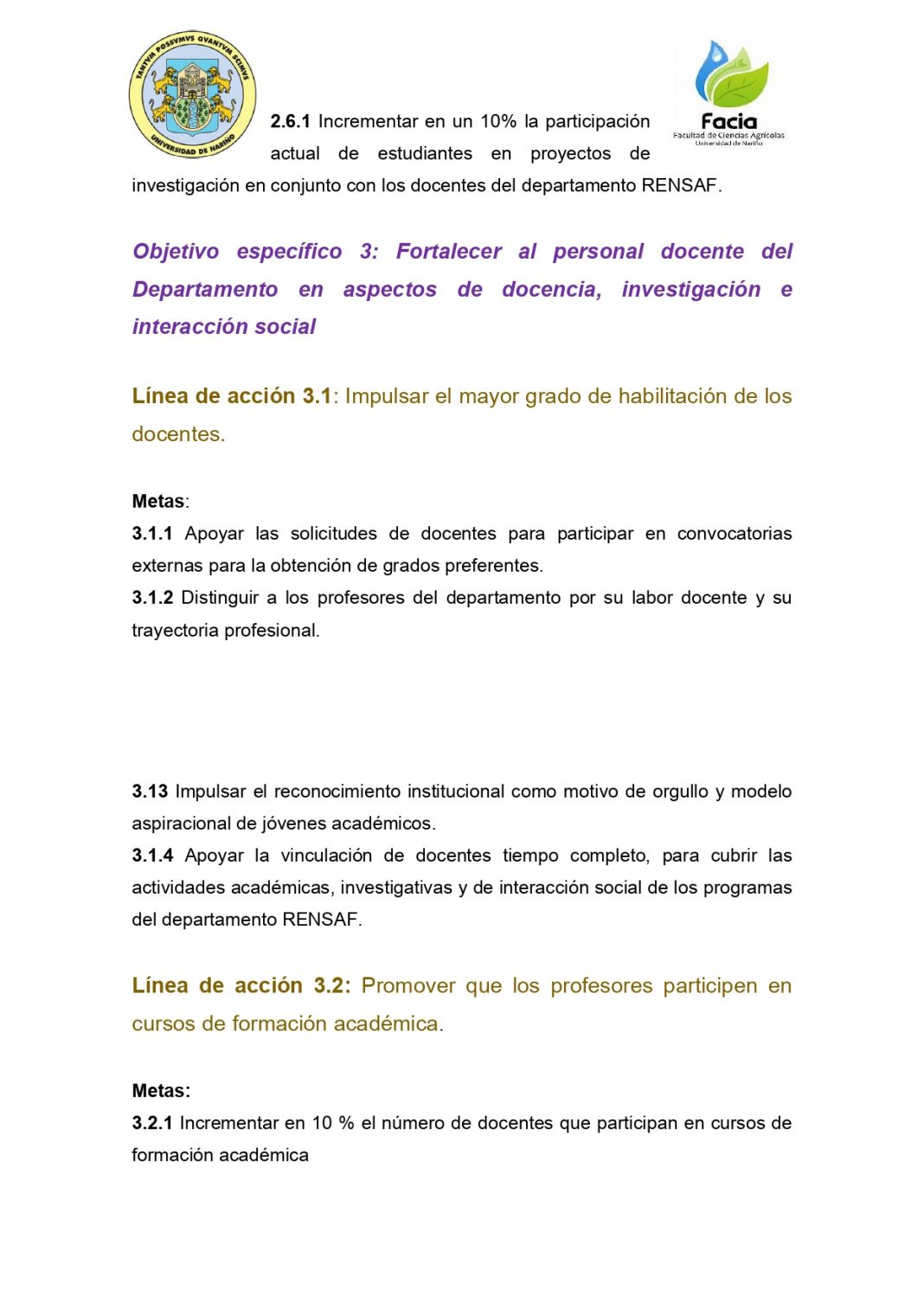 TANTVM POSSVMVS QVANTVM SCIMVS
UNIVERSIDAD DE NARIÑO

Facia
Facultad de Ciencias Agrícolas
Universidad de Nariño

2.6.1 Incrementar en un 10% la participación actual de estudiantes en proyectos de investigación en conjunto con los docentes del departamento RENSAF.

Objetivo específico 3: Fortalecer al personal docente del Departamento en aspectos de docencia, investigación e interacción social

Línea de acción 3.1: Impulsar el mayor grado de habilitación de los docentes.

Metas:
3.1.1 Apoyar las solicitudes de docentes para participar en convocatorias externas para la obtención de grados preferentes.
3.1.2 Distinguir a los profesores del departamento por su labor docente y su trayectoria profesional.

3.13 Impulsar el reconocimiento institucional como motivo de orgullo y modelo aspiracional de jóvenes académicos.
3.1.4 Apoyar la vinculación de docentes tiempo completo, para cubrir las actividades académicas, investigativas y de interacción social de los programas del departamento RENSAF.

Línea de acción 3.2: Promover que los profesores participen en cursos de formación académica.

Metas:
3.2.1 Incrementar en 10 % el número de docentes que participan en cursos de formación académica